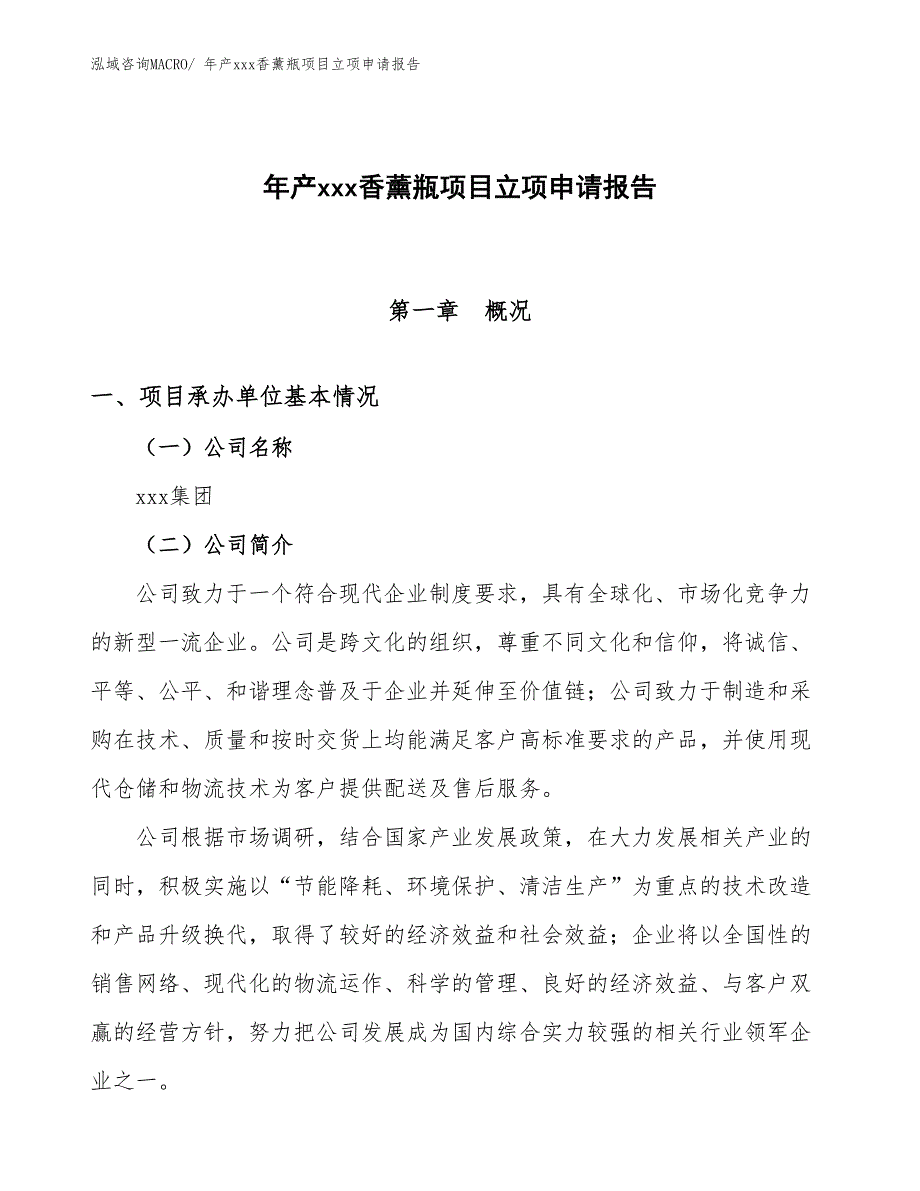 泓域咨询MACRO/ 年产xxx香薰瓶项目立项申请报告

年产xxx香薰瓶项目立项申请报告

第一章 概况

一、项目承办单位基本情况

（一）公司名称

xxx集团

（二）公司简介

公司致力于一个符合现代企业制度要求，具有全球化、市场化竞争力的新型一流企业。公司是跨文化的组织，尊重不同文化和信仰，将诚信、平等、公平、和谐理念普及于企业并延伸至价值链；公司致力于制造和采购在技术、质量和按时交货上均能满足客户高标准要求的产品，并使用现代仓储和物流技术为客户提供配送及售后服务。

公司根据市场调研，结合国家产业发展政策，在大力发展相关产业的同时，积极实施以“节能降耗、环境保护、清洁生产”为重点的技术改造和产品升级换代，取得了较好的经济效益和社会效益；企业将以全国性的销售网络、现代化的物流运作、科学的管理、良好的经济效益、与客户双赢的经营方针，努力把公司发展成为国内综合实力较强的相关行业领军企业之一。